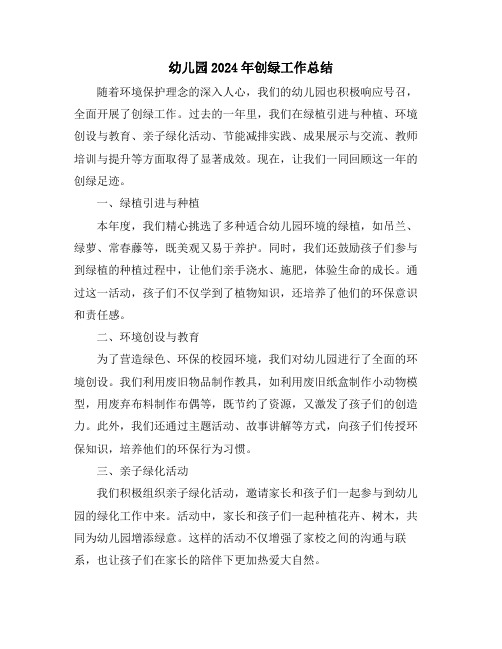 幼儿园2024年创绿工作总结

随着环境保护理念的深入人心，我们的幼儿园也积极响应号召，全面开展了创绿工作。过去的一年里，我们在绿植引进与种植、环境创设与教育、亲子绿化活动、节能减排实践、成果展示与交流、教师培训与提升等方面取得了显著成效。现在，让我们一同回顾这一年的创绿足迹。

一、绿植引进与种植

本年度，我们精心挑选了多种适合幼儿园环境的绿植，如吊兰、绿萝、常春藤等，既美观又易于养护。同时，我们还鼓励孩子们参与到绿植的种植过程中，让他们亲手浇水、施肥，体验生命的成长。通过这一活动，孩子们不仅学到了植物知识，还培养了他们的环保意识和责任感。

二、环境创设与教育

为了营造绿色、环保的校园环境，我们对幼儿园进行了全面的环境创设。我们利用废旧物品制作教具，如利用废旧纸盒制作小动物模型，用废弃布料制作布偶等，既节约了资源，又激发了孩子们的创造力。此外，我们还通过主题活动、故事讲解等方式，向孩子们传授环保知识，培养他们的环保行为习惯。

三、亲子绿化活动

我们积极组织亲子绿化活动，邀请家长和孩子们一起参与到幼儿园的绿化工作中来。活动中，家长和孩子们一起种植花卉、树木，共同为幼儿园增添绿意。这样的活动不仅增强了家校之间的沟通与联系，也让孩子们在家长的陪伴下更加热爱大自然。